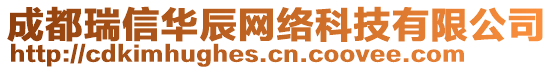 成都瑞信华辰网络科技有限公司
http://cdkimhughes.cn.coovee.com